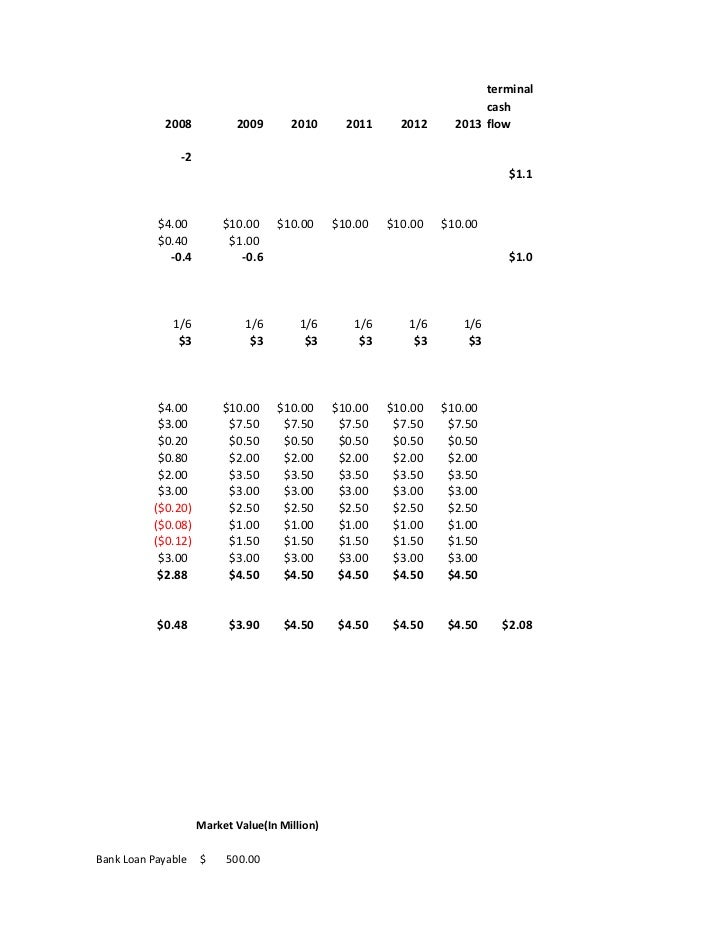 | 2008 | 2009 | 2010 | 2011 | 2012 | 2013 | terminal cash flow |
|---|---|---|---|---|---|---|
| -2 | | | | | | |
| | | | | | | $1.1 |
| $4.00 | $10.00 | $10.00 | $10.00 | $10.00 | $10.00 | |
| $0.40 | $1.00 | | | | | |
| -0.4 | -0.6 | | | | | $1.0 |
| 1/6 | 1/6 | 1/6 | 1/6 | 1/6 | 1/6 | |
| $3 | $3 | $3 | $3 | $3 | $3 | |
| $4.00 | $10.00 | $10.00 | $10.00 | $10.00 | $10.00 | |
| $3.00 | $7.50 | $7.50 | $7.50 | $7.50 | $7.50 | |
| $0.20 | $0.50 | $0.50 | $0.50 | $0.50 | $0.50 | |
| $0.80 | $2.00 | $2.00 | $2.00 | $2.00 | $2.00 | |
| $2.00 | $3.50 | $3.50 | $3.50 | $3.50 | $3.50 | |
| $3.00 | $3.00 | $3.00 | $3.00 | $3.00 | $3.00 | |
| ($0.20) | $2.50 | $2.50 | $2.50 | $2.50 | $2.50 | |
| ($0.08) | $1.00 | $1.00 | $1.00 | $1.00 | $1.00 | |
| ($0.12) | $1.50 | $1.50 | $1.50 | $1.50 | $1.50 | |
| $3.00 | $3.00 | $3.00 | $3.00 | $3.00 | $3.00 | |
| $2.88 | $4.50 | $4.50 | $4.50 | $4.50 | $4.50 | |
| $0.48 | $3.90 | $4.50 | $4.50 | $4.50 | $4.50 | $2.08 |

Market Value(In Million)

Bank Loan Payable $ 500.00